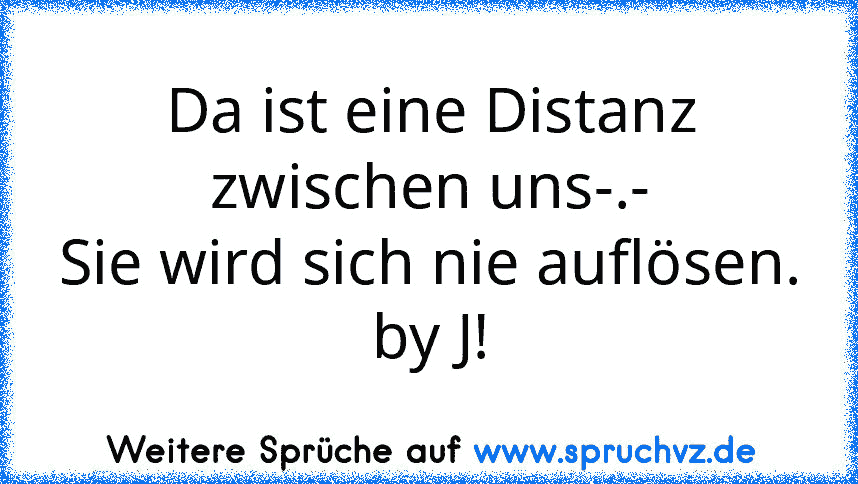 Da ist eine Distanz zwischen uns-.-
Sie wird sich nie auflösen.
by J!

Weitere Sprüche auf www.spruchvz.de